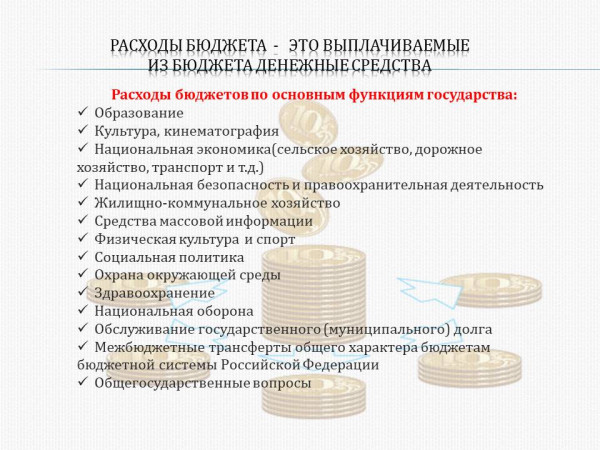 РАСХОДЫ БЮДЖЕТА - ЭТО ВЫПЛАЧИВАЕМЫЕ ИЗ БЮДЖЕТА ДЕНЕЖНЫЕ СРЕДСТВА

Расходы бюджетов по основным функциям государства:
✓ Образование
✓ Культура, кинематография
✓ Национальная экономика(сельское хозяйство, дорожное хозяйство, транспорт и т.д.)
✓ Национальная безопасность и правоохранительная деятельность
✓ Жилищно-коммунальное хозяйство
✓ Средства массовой информации
✓ Физическая культура и спорт
✓ Социальная политика
✓ Охрана окружающей среды
✓ Здравоохранение
✓ Национальная оборона
✓ Обслуживание государственного (муниципального) долга
✓ Межбюджетные трансферты общего характера бюджетам бюджетной системы Российской Федерации
✓ Общегосударственные вопросы